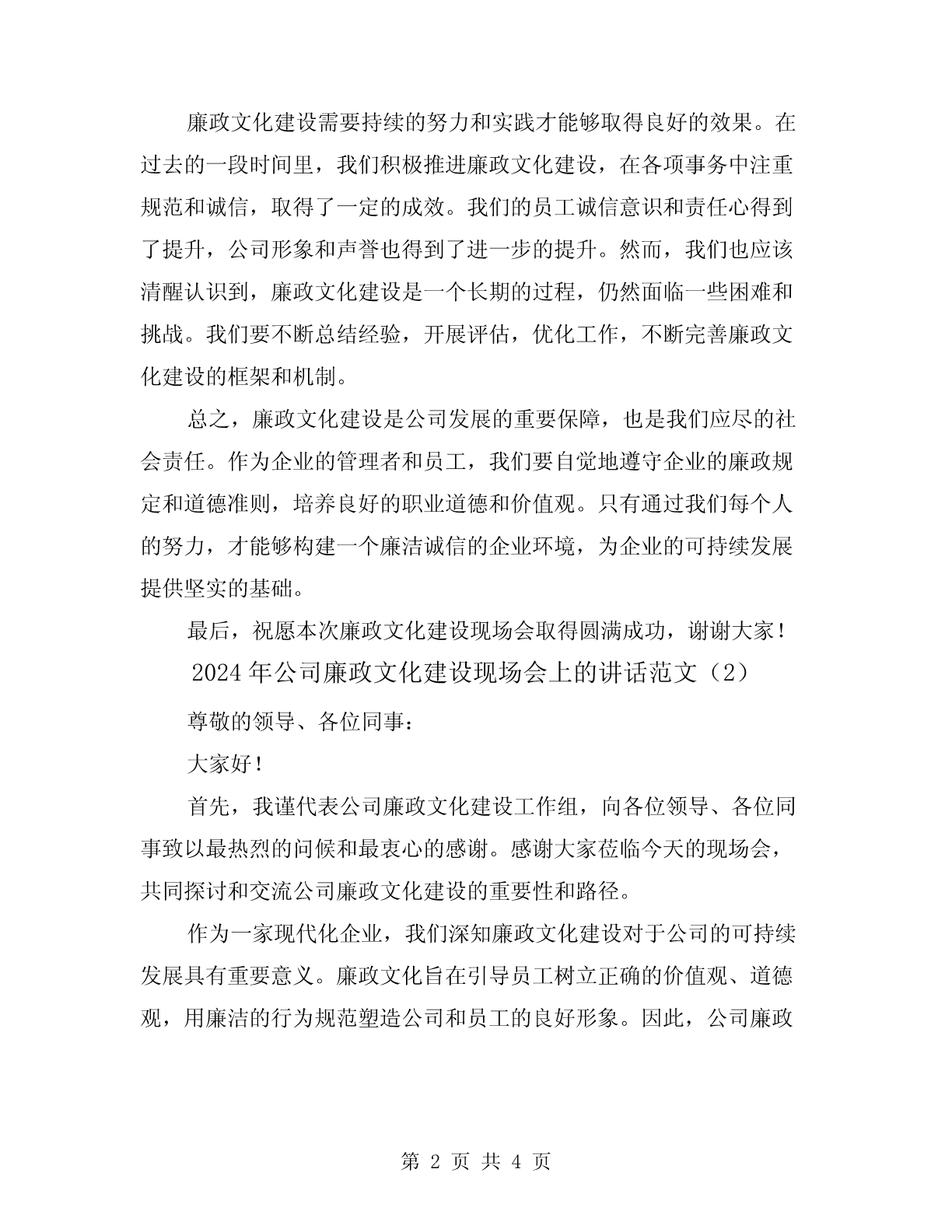 廉政文化建设需要持续的努力和实践才能够取得良好的效果。在过去的一段时间里，我们积极推进廉政文化建设，在各项事务中注重规范和诚信，取得了一定的成效。我们的员工诚信意识和责任心得到了提升，公司形象和声誉也得到了进一步的提升。然而，我们也应该清醒认识到，廉政文化建设是一个长期的过程，仍然面临一些困难和挑战。我们要不断总结经验，开展评估，优化工作，不断完善廉政文化建设的框架和机制。

总之，廉政文化建设是公司发展的重要保障，也是我们应尽的社会责任。作为企业的管理者和员工，我们要自觉地遵守企业的廉政规定和道德准则，培养良好的职业道德和价值观。只有通过我们每个人的努力，才能够构建一个廉洁诚信的企业环境，为企业的可持续发展提供坚实的基础。

最后，祝愿本次廉政文化建设现场会取得圆满成功，谢谢大家！

2024年公司廉政文化建设现场会上的讲话范文（2）

尊敬的领导、各位同事：

大家好！

首先，我谨代表公司廉政文化建设工作组，向各位领导、各位同事致以最热烈的问候和最衷心的感谢。感谢大家莅临今天的现场会，共同探讨和交流公司廉政文化建设的重要性和路径。

作为一家现代化企业，我们深知廉政文化建设对于公司的可持续发展具有重要意义。廉政文化旨在引导员工树立正确的价值观、道德观，用廉洁的行为规范塑造公司和员工的良好形象。因此，公司廉政

第 2 页 共 4 页